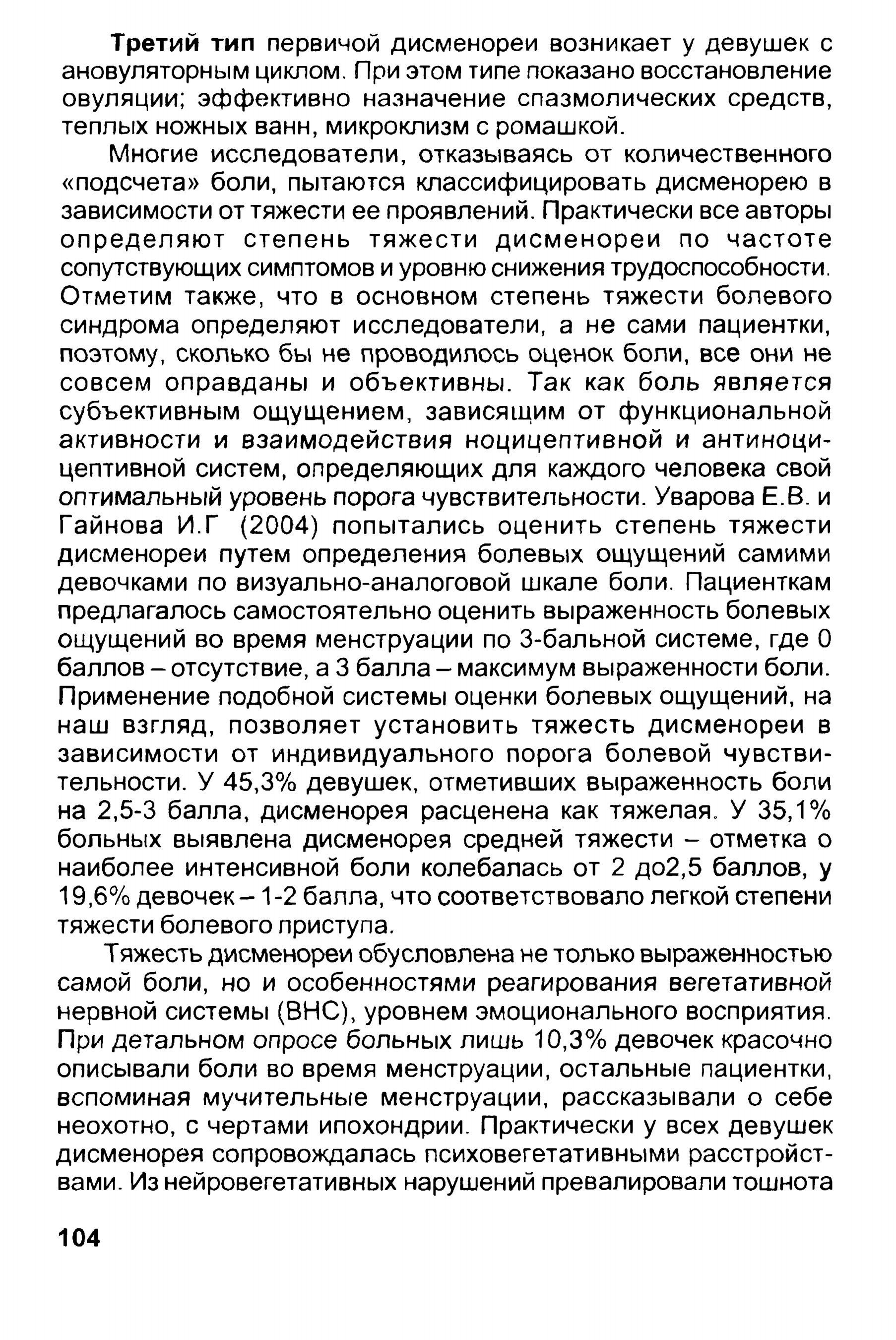 Третий тип первичой дисменореи возникает у девушек с ановуляторным циклом. При этом типе показано восстановление овуляции; эффективно назначение спазмолических средств, теплых ножных ванн, микроклизм с ромашкой.

Многие исследователи, отказываясь от количественного «подсчета» боли, пытаются классифицировать дисменорею в зависимости от тяжести ее проявлений. Практически все авторы определяют степень тяжести дисменореи по частоте сопутствующих симптомов и уровню снижения трудоспособности. Отметим также, что в основном степень тяжести болевого синдрома определяют исследователи, а не сами пациентки, поэтому, сколько бы не проводилось оценок боли, все они не совсем оправданы и объективны. Так как боль является субъективным ощущением, зависящим от функциональной активности и взаимодействия ноцицептивной и антиноцицептивной систем, определяющих для каждого человека свой оптимальный уровень порога чувствительности. Уварова Е.В. и Гайнова И.Г (2004) попытались оценить степень тяжести дисменореи путем определения болевых ощущений самими девочками по визуально-аналоговой шкале боли. Пациенткам предлагалось самостоятельно оценить выраженность болевых ощущений во время менструации по 3-бальной системе, где 0 баллов – отсутствие, а 3 балла – максимум выраженности боли. Применение подобной системы оценки болевых ощущений, на наш взгляд, позволяет установить тяжесть дисменореи в зависимости от индивидуального порога болевой чувствительности. У 45,3% девушек, отметивших выраженность боли на 2,5-3 балла, дисменорея расценена как тяжелая. У 35,1% больных выявлена дисменорея средней тяжести – отметка о наиболее интенсивной боли колебалась от 2 до2,5 баллов, у 19,6% девочек – 1-2 балла, что соответствовало легкой степени тяжести болевого приступа.

Тяжесть дисменореи обусловлена не только выраженностью самой боли, но и особенностями реагирования вегетативной нервной системы (ВНС), уровнем эмоционального восприятия. При детальном опросе больных лишь 10,3% девочек красочно описывали боли во время менструации, остальные пациентки, вспоминая мучительные менструации, рассказывали о себе неохотно, с чертами ипохондрии. Практически у всех девушек дисменорея сопровождалась психовегетативными расстройствами. Из нейровегетативных нарушений превалировали тошнота

104